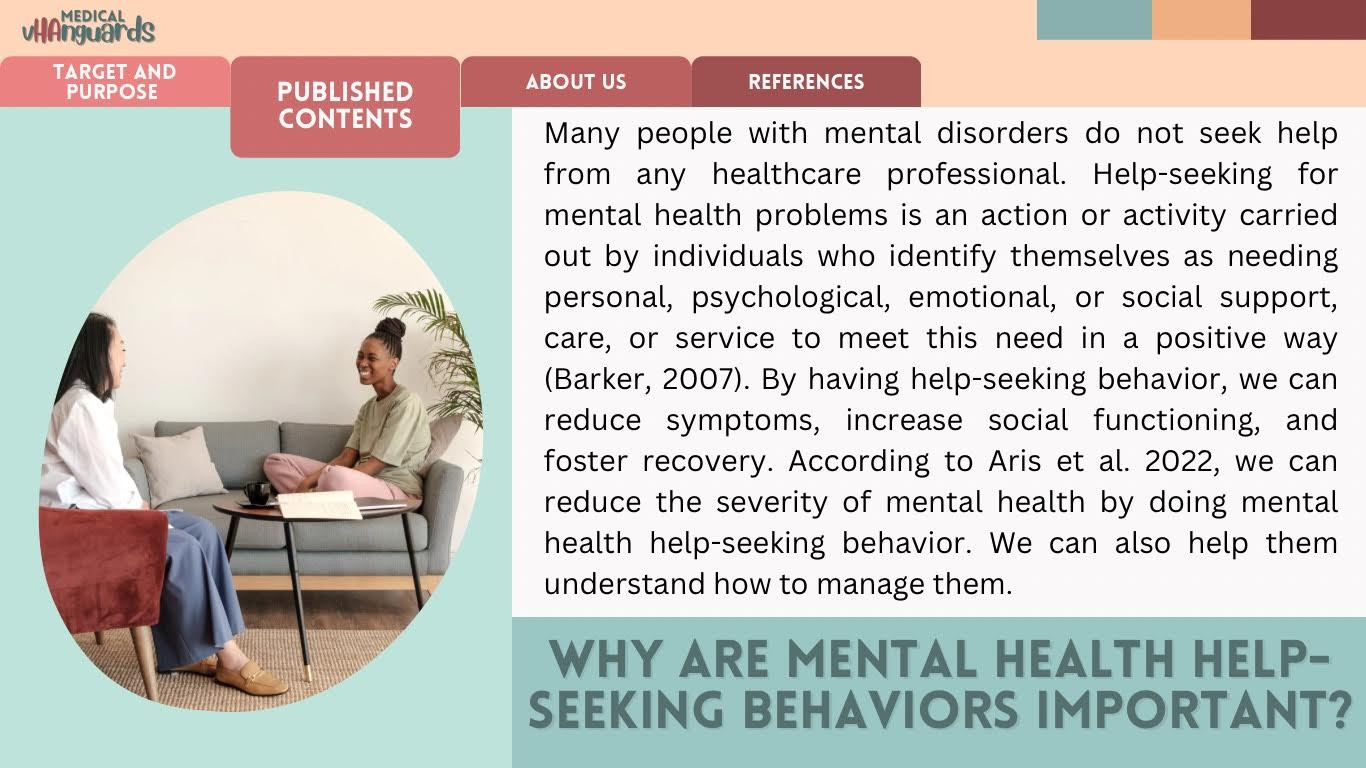 MEDICAL
vHAnguards

TARGET AND PURPOSE

PUBLISHED CONTENTS

ABOUT US

REFERENCES

Many people with mental disorders do not seek help from any healthcare professional. Help-seeking for mental health problems is an action or activity carried out by individuals who identify themselves as needing personal, psychological, emotional, or social support, care, or service to meet this need in a positive way (Barker, 2007). By having help-seeking behavior, we can reduce symptoms, increase social functioning, and foster recovery. According to Aris et al. 2022, we can reduce the severity of mental health by doing mental health help-seeking behavior. We can also help them understand how to manage them.

WHY ARE MENTAL HEALTH HELP-SEEKING BEHAVIORS IMPORTANT?